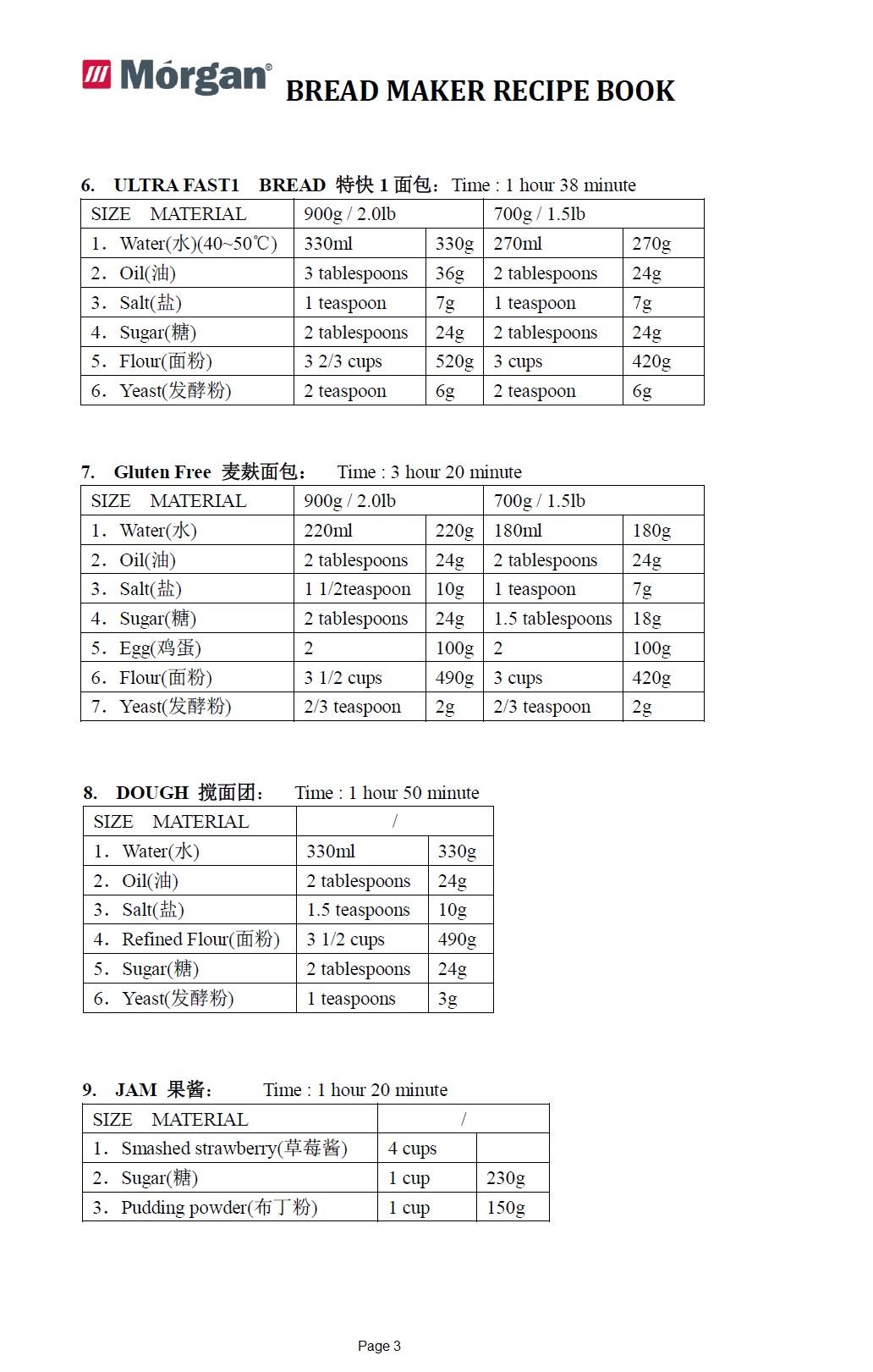 Mórgan® BREAD MAKER RECIPE BOOK

6. ULTRA FAST1 BREAD 特快 1 面包: Time : 1 hour 38 minute

| SIZE MATERIAL | 900g / 2.0lb | | 700g / 1.5lb | |
|---|---|---|---|---|
| 1. Water(水)(40~50℃) | 330ml | 330g | 270ml | 270g |
| 2. Oil(油) | 3 tablespoons | 36g | 2 tablespoons | 24g |
| 3. Salt(盐) | 1 teaspoon | 7g | 1 teaspoon | 7g |
| 4. Sugar(糖) | 2 tablespoons | 24g | 2 tablespoons | 24g |
| 5. Flour(面粉) | 3 2/3 cups | 520g | 3 cups | 420g |
| 6. Yeast(发酵粉) | 2 teaspoon | 6g | 2 teaspoon | 6g |

7. Gluten Free 麦麸面包: Time : 3 hour 20 minute

| SIZE MATERIAL | 900g / 2.0lb | | 700g / 1.5lb | |
|---|---|---|---|---|
| 1. Water(水) | 220ml | 220g | 180ml | 180g |
| 2. Oil(油) | 2 tablespoons | 24g | 2 tablespoons | 24g |
| 3. Salt(盐) | 1 1/2teaspoon | 10g | 1 teaspoon | 7g |
| 4. Sugar(糖) | 2 tablespoons | 24g | 1.5 tablespoons | 18g |
| 5. Egg(鸡蛋) | 2 | 100g | 2 | 100g |
| 6. Flour(面粉) | 3 1/2 cups | 490g | 3 cups | 420g |
| 7. Yeast(发酵粉) | 2/3 teaspoon | 2g | 2/3 teaspoon | 2g |

8. DOUGH 搅面团: Time : 1 hour 50 minute

| SIZE MATERIAL | / | |
|---|---|---|
| 1. Water(水) | 330ml | 330g |
| 2. Oil(油) | 2 tablespoons | 24g |
| 3. Salt(盐) | 1.5 teaspoons | 10g |
| 4. Refined Flour(面粉) | 3 1/2 cups | 490g |
| 5. Sugar(糖) | 2 tablespoons | 24g |
| 6. Yeast(发酵粉) | 1 teaspoons | 3g |

9. JAM 果酱: Time : 1 hour 20 minute

| SIZE MATERIAL | / | |
|---|---|---|
| 1. Smashed strawberry(草莓酱) | 4 cups | |
| 2. Sugar(糖) | 1 cup | 230g |
| 3. Pudding powder(布丁粉) | 1 cup | 150g |

Page 3